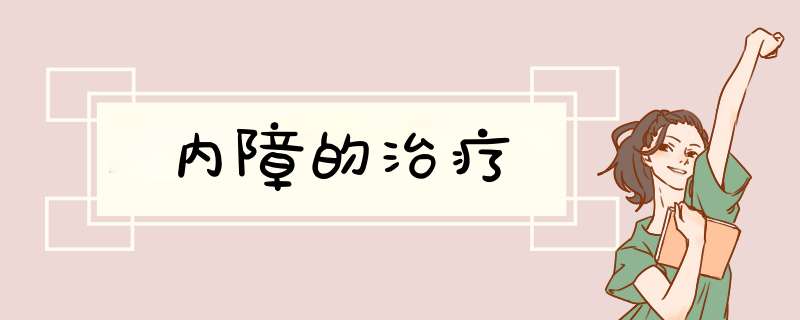 内障的治疗